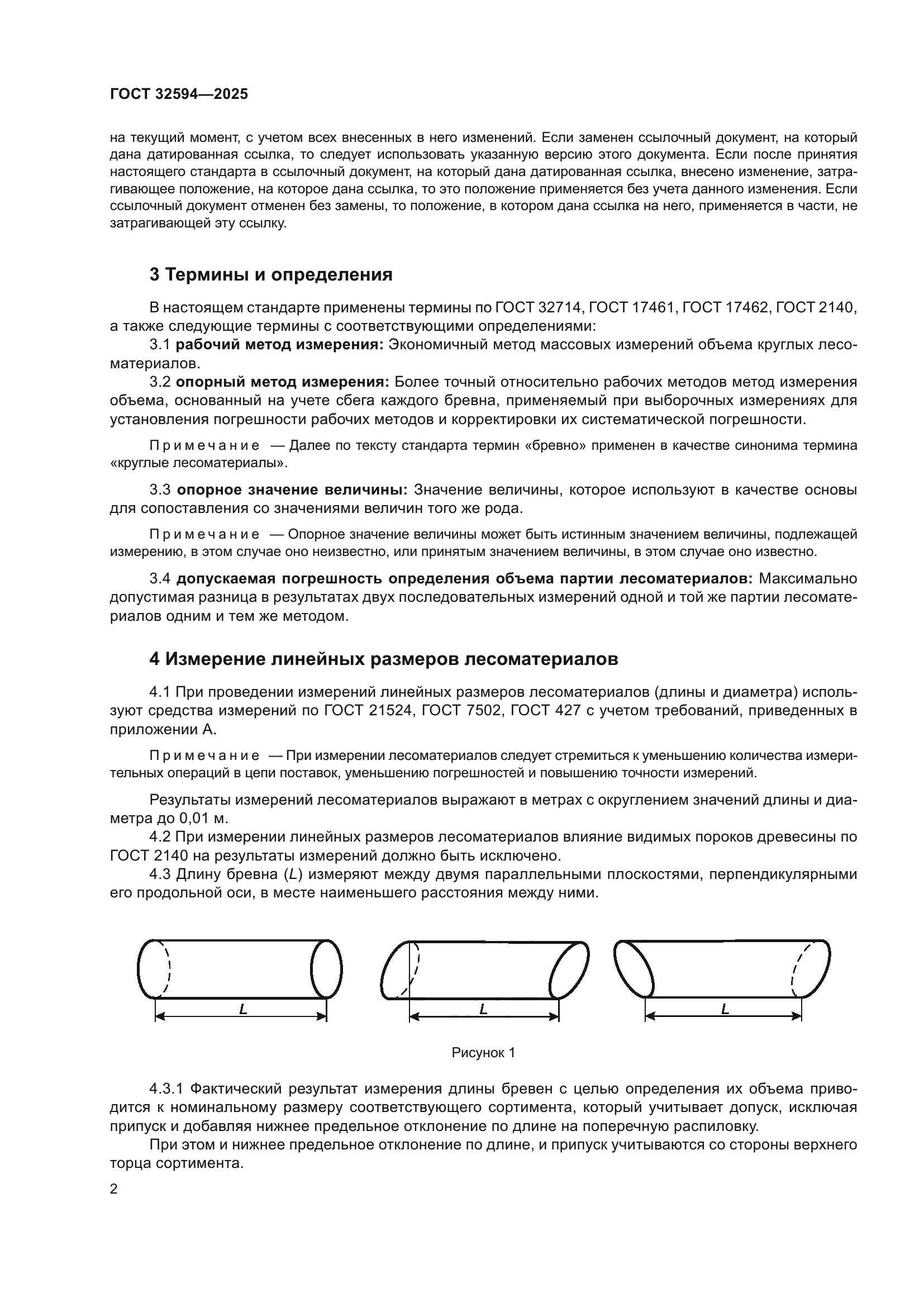 ГОСТ 32594—2025

на текущий момент, с учетом всех внесенных в него изменений. Если заменен ссылочный документ, на который дана датированная ссылка, то следует использовать указанную версию этого документа. Если после принятия настоящего стандарта в ссылочный документ, на который дана датированная ссылка, внесено изменение, затрагивающее положение, на которое дана ссылка, то это положение применяется без учета данного изменения. Если ссылочный документ отменен без замены, то положение, в котором дана ссылка на него, применяется в части, не затрагивающей эту ссылку.

3 Термины и определения

В настоящем стандарте применены термины по ГОСТ 32714, ГОСТ 17461, ГОСТ 17462, ГОСТ 2140, а также следующие термины с соответствующими определениями:

3.1 рабочий метод измерения: Экономичный метод массовых измерений объема круглых лесоматериалов.

3.2 опорный метод измерения: Более точный относительно рабочих методов метод измерения объема, основанный на учете сбега каждого бревна, применяемый при выборочных измерениях для установления погрешности рабочих методов и корректировки их систематической погрешности.

Примечание — Далее по тексту стандарта термин «бревно» применен в качестве синонима термина «круглые лесоматериалы».

3.3 опорное значение величины: Значение величины, которое используют в качестве основы для сопоставления со значениями величин того же рода.

Примечание — Опорное значение величины может быть истинным значением величины, подлежащей измерению, в этом случае оно неизвестно, или принятым значением величины, в этом случае оно известно.

3.4 допускаемая погрешность определения объема партии лесоматериалов: Максимально допустимая разница в результатах двух последовательных измерений одной и той же партии лесоматериалов одним и тем же методом.

4 Измерение линейных размеров лесоматериалов

4.1 При проведении измерений линейных размеров лесоматериалов (длины и диаметра) используют средства измерений по ГОСТ 21524, ГОСТ 7502, ГОСТ 427 с учетом требований, приведенных в приложении А.

Примечание — При измерении лесоматериалов следует стремиться к уменьшению количества измерительных операций в цепи поставок, уменьшению погрешностей и повышению точности измерений.

Результаты измерений лесоматериалов выражают в метрах с округлением значений длины и диаметра до 0,01 м.

4.2 При измерении линейных размеров лесоматериалов влияние видимых пороков древесины по ГОСТ 2140 на результаты измерений должно быть исключено.

4.3 Длину бревна ($L$) измеряют между двумя параллельными плоскостями, перпендикулярными его продольной оси, в месте наименьшего расстояния между ними.

$L$ $L$ $L$

Рисунок 1

4.3.1 Фактический результат измерения длины бревен с целью определения их объема приводится к номинальному размеру соответствующего сортимента, который учитывает допуск, исключая припуск и добавляя нижнее предельное отклонение по длине на поперечную распиловку.

При этом и нижнее предельное отклонение по длине, и припуск учитываются со стороны верхнего торца сортимента.

2